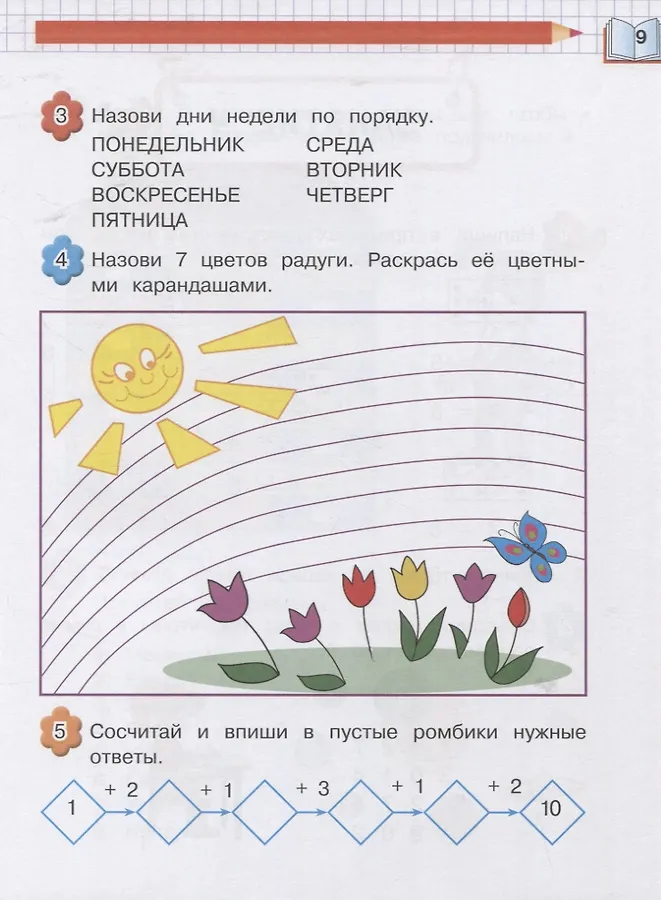 9

3 Назови дни недели по порядку.

ПОНЕДЕЛЬНИК
СУББОТА
ВОСКРЕСЕНЬЕ
ПЯТНИЦА
СРЕДА
ВТОРНИК
ЧЕТВЕРГ

4 Назови 7 цветов радуги. Раскрась её цветными карандашами.

5 Сосчитай и впиши в пустые ромбики нужные ответы.

1 + 2 + 1 + 3 + 1 + 2 10